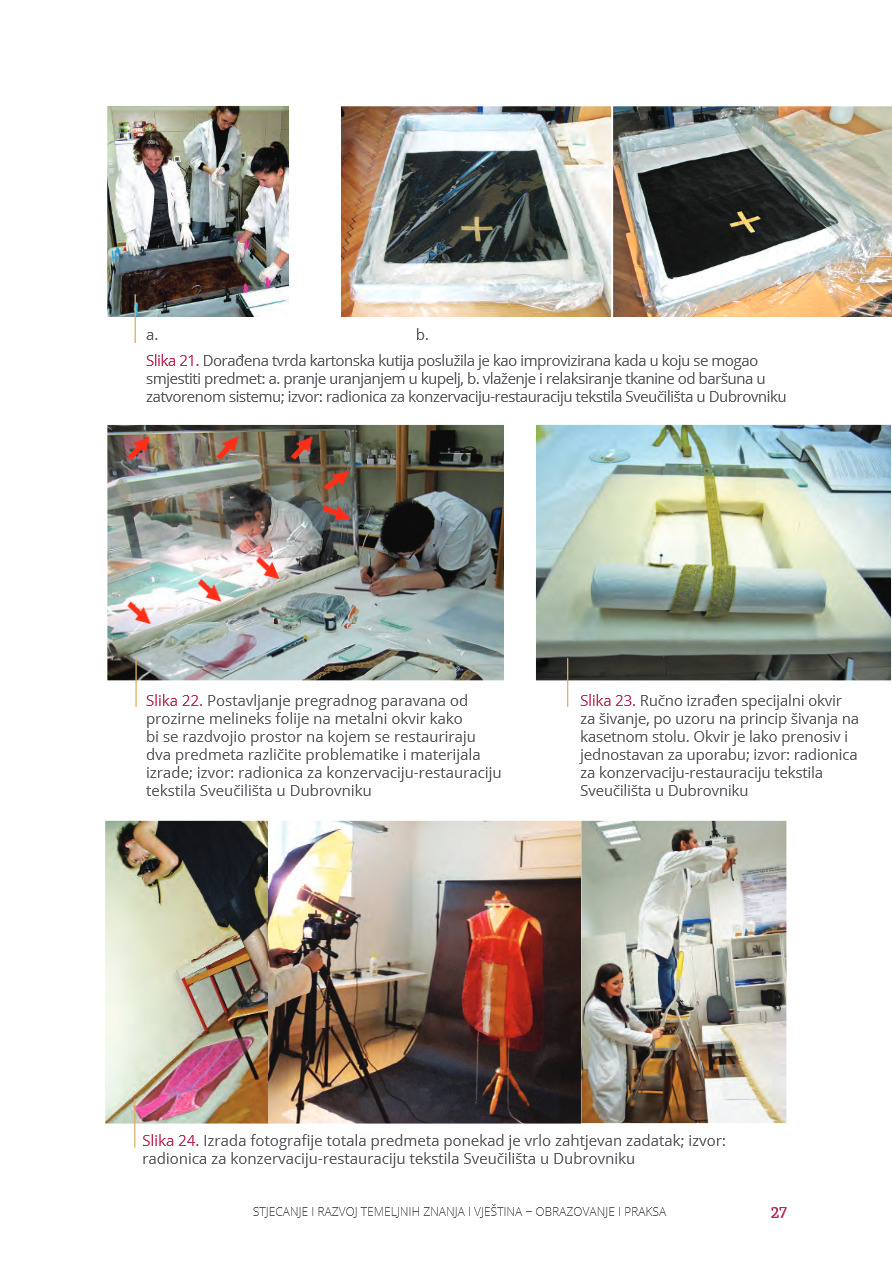 a.

b.

Slika 21. Dorađena tvrda kartonska kutija poslužila je kao improvizirana kada u koju se mogao smjestiti predmet: a. pranje uranjanjem u kupelj, b. vlaženje i relaksiranje tkanine od baršuna u zatvorenom sistemu; izvor: radionica za konzervaciju-restauraciju tekstila Sveučilišta u Dubrovniku

Slika 22. Postavljanje pregradnog paravana od prozirne melineks folije na metalni okvir kako bi se razdvojio prostor na kojem se restauriraju dva predmeta različite problematike i materijala izrade; izvor: radionica za konzervaciju-restauraciju tekstila Sveučilišta u Dubrovniku

Slika 23. Ručno izrađen specijalni okvir za šivanje, po uzoru na princip šivanja na kasetnom stolu. Okvir je lako prenosiv i jednostavan za uporabu; izvor: radionica za konzervaciju-restauraciju tekstila Sveučilišta u Dubrovniku

Slika 24. Izrada fotografije totala predmeta ponekad je vrlo zahtjevan zadatak; izvor: radionica za konzervaciju-restauraciju tekstila Sveučilišta u Dubrovniku

STJECANJE I RAZVOJ TEMELJNIH ZNANJA I VJEŠTINA – OBRAZOVANJE I PRAKSA 27